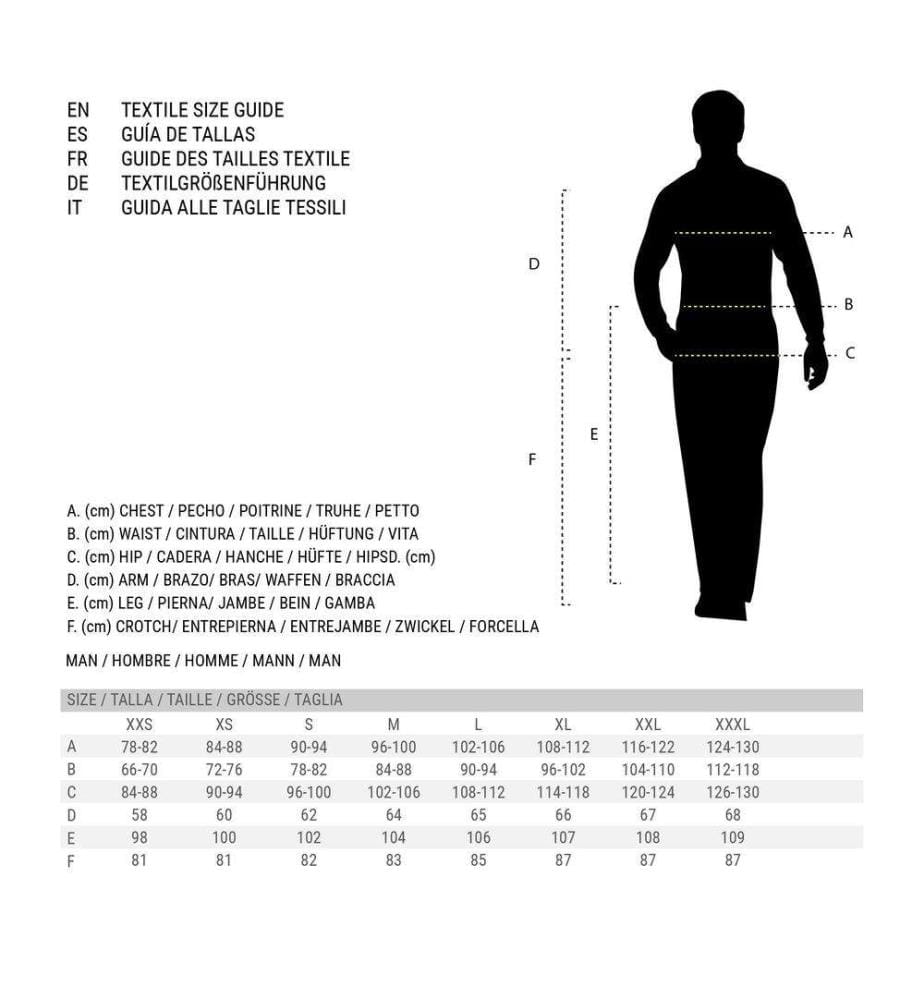 EN TEXTILE SIZE GUIDE
ES GUÍA DE TALLAS
FR GUIDE DES TAILLES TEXTILE
DE TEXTILGRÖßENFÜHRUNG
IT GUIDA ALLE TAGLIE TESSILI

D
F
E
A
B
C

A. (cm) CHEST / PECHO / POITRINE / TRUHE / PETTO
B. (cm) WAIST / CINTURA / TAILLE / HÜFTUNG / VITA
C. (cm) HIP / CADERA / HANCHE / HÜFTE / HIPSD. (cm)
D. (cm) ARM / BRAZO/ BRAS/ WAFFEN / BRACCIA
E. (cm) LEG / PIERNA/ JAMBE / BEIN / GAMBA
F. (cm) CROTCH/ ENTREPIERNA / ENTREJAMBE / ZWICKEL / FORCELLA

MAN / HOMBRE / HOMME / MANN / MAN

SIZE / TALLA / TAILLE / GRÖSSE / TAGLIA

| | XXS | XS | S | M | L | XL | XXL | XXXL |
|---|---|---|---|---|---|---|---|---|
| A | 78-82 | 84-88 | 90-94 | 96-100 | 102-106 | 108-112 | 116-122 | 124-130 |
| B | 66-70 | 72-76 | 78-82 | 84-88 | 90-94 | 96-102 | 104-110 | 112-118 |
| C | 84-88 | 90-94 | 96-100 | 102-106 | 108-112 | 114-118 | 120-124 | 126-130 |
| D | 58 | 60 | 62 | 64 | 65 | 66 | 67 | 68 |
| E | 98 | 100 | 102 | 104 | 106 | 107 | 108 | 109 |
| F | 81 | 81 | 82 | 83 | 85 | 87 | 87 | 87 |